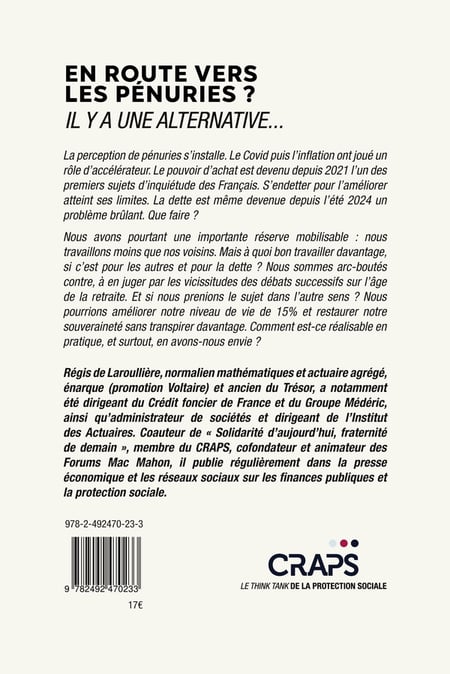 EN ROUTE VERS LES PÉNURIES ?
IL Y A UNE ALTERNATIVE...

La perception de pénuries s'installe. Le Covid puis l'inflation ont joué un rôle d'accélérateur. Le pouvoir d'achat est devenu depuis 2021 l'un des premiers sujets d'inquiétude des Français. S'endetter pour l'améliorer atteint ses limites. La dette est même devenue depuis l'été 2024 un problème brûlant. Que faire ?

Nous avons pourtant une importante réserve mobilisable : nous travaillons moins que nos voisins. Mais à quoi bon travailler davantage, si c'est pour les autres et pour la dette ? Nous sommes arc-boutés contre, à en juger par les vicissitudes des débats successifs sur l'âge de la retraite. Et si nous prenions le sujet dans l'autre sens ? Nous pourrions améliorer notre niveau de vie de 15% et restaurer notre souveraineté sans transpirer davantage. Comment est-ce réalisable en pratique, et surtout, en avons-nous envie ?

Régis de Laroullière, normalien mathématiques et actuaire agrégé, énarque (promotion Voltaire) et ancien du Trésor, a notamment été dirigeant du Crédit foncier de France et du Groupe Médéric, ainsi qu'administrateur de sociétés et dirigeant de l'Institut des Actuaires. Coauteur de « Solidarité d'aujourd'hui, fraternité de demain », membre du CRAPS, cofondateur et animateur des Forums Mac Mahon, il publie régulièrement dans la presse économique et les réseaux sociaux sur les finances publiques et la protection sociale.

978-2-492470-23-3

9 782492 470233

17€

CRAPS
LE THINK TANK DE LA PROTECTION SOCIALE